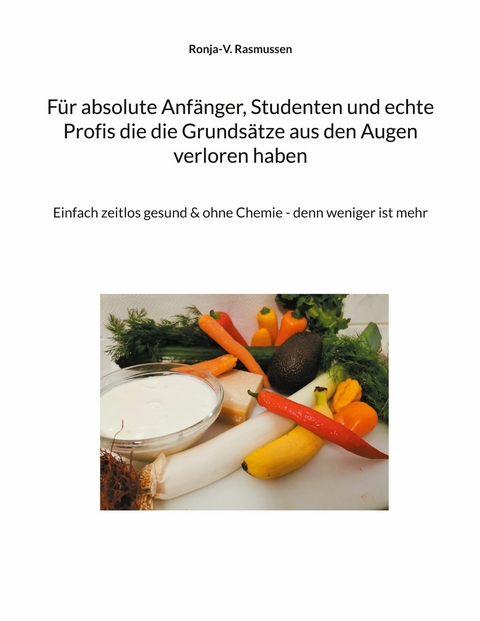 Ronja-V. Rasmussen

Für absolute Anfänger, Studenten und echte Profis die die Grundsätze aus den Augen verloren haben

Einfach zeitlos gesund & ohne Chemie - denn weniger ist mehr